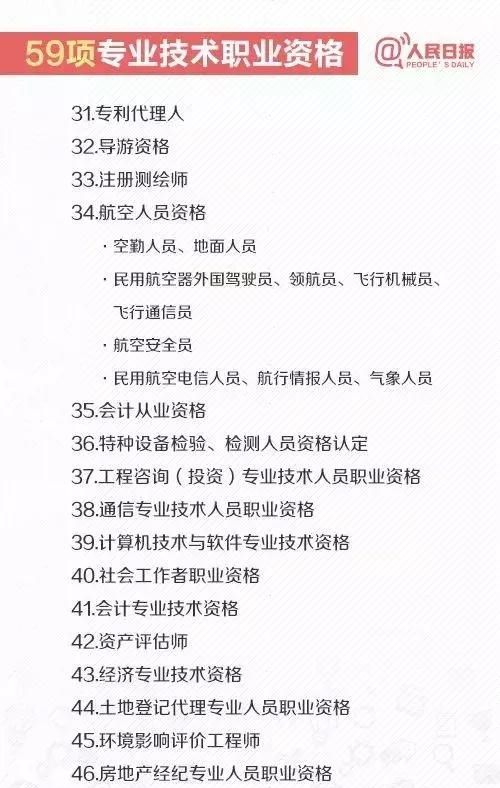 59项专业技术职业资格

@人民日报
PEOPLE'S DAILY

31.专利代理人
32.导游资格
33.注册测绘师
34.航空人员资格
· 空勤人员、地面人员
· 民用航空器外国驾驶员、领航员、飞行机械员、飞行通信员
· 航空安全员
· 民用航空电信人员、航行情报人员、气象人员
35.会计从业资格
36.特种设备检验、检测人员资格认定
37.工程咨询（投资）专业技术人员职业资格
38.通信专业技术人员职业资格
39.计算机技术与软件专业技术资格
40.社会工作者职业资格
41.会计专业技术资格
42.资产评估师
43.经济专业技术资格
44.土地登记代理专业人员职业资格
45.环境影响评价工程师
46.房地产经纪专业人员职业资格